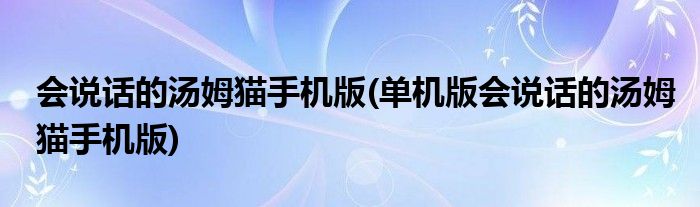 会说话的汤姆猫手机版(单机版会说话的汤姆猫手机版)